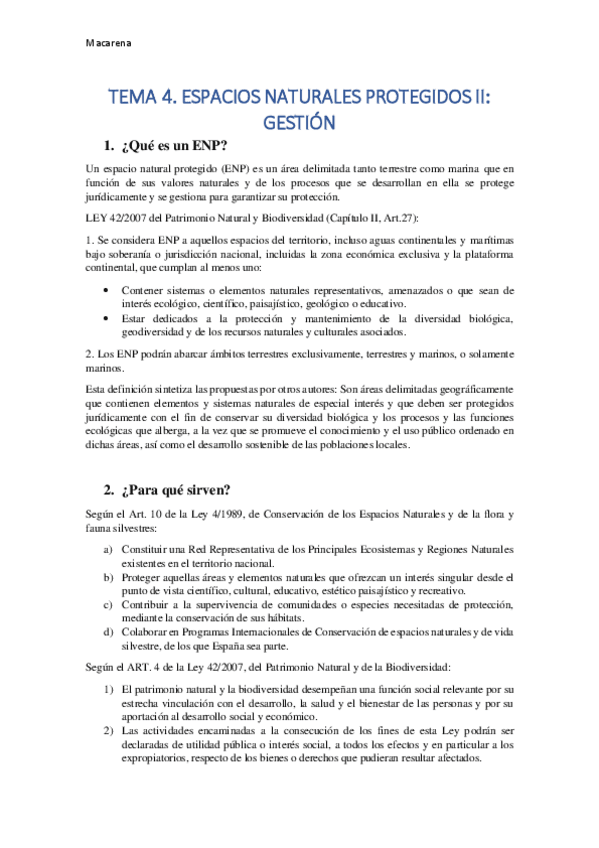 Macarena

TEMA 4. ESPACIOS NATURALES PROTEGIDOS II: GESTIÓN

1. ¿Qué es un ENP?

Un espacio natural protegido (ENP) es un área delimitada tanto terrestre como marina que en función de sus valores naturales y de los procesos que se desarrollan en ella se protege jurídicamente y se gestiona para garantizar su protección.

LEY 42/2007 del Patrimonio Natural y Biodiversidad (Capítulo II, Art.27):

1. Se considera ENP a aquellos espacios del territorio, incluso aguas continentales y marítimas bajo soberanía o jurisdicción nacional, incluidas la zona económica exclusiva y la plataforma continental, que cumplan al menos uno:

• Contener sistemas o elementos naturales representativos, amenazados o que sean de interés ecológico, científico, paisajístico, geológico o educativo.
• Estar dedicados a la protección y mantenimiento de la diversidad biológica, geodiversidad y de los recursos naturales y culturales asociados.

2. Los ENP podrán abarcar ámbitos terrestres exclusivamente, terrestres y marinos, o solamente marinos.

Esta definición sintetiza las propuestas por otros autores: Son áreas delimitadas geográficamente que contienen elementos y sistemas naturales de especial interés y que deben ser protegidos jurídicamente con el fin de conservar su diversidad biológica y los procesos y las funciones ecológicas que alberga, a la vez que se promueve el conocimiento y el uso público ordenado en dichas áreas, así como el desarrollo sostenible de las poblaciones locales.

2. ¿Para qué sirven?

Según el Art. 10 de la Ley 4/1989, de Conservación de los Espacios Naturales y de la flora y fauna silvestres:

a) Constituir una Red Representativa de los Principales Ecosistemas y Regiones Naturales existentes en el territorio nacional.
b) Proteger aquellas áreas y elementos naturales que ofrezcan un interés singular desde el punto de vista científico, cultural, educativo, estético paisajístico y recreativo.
c) Contribuir a la supervivencia de comunidades o especies necesitadas de protección, mediante la conservación de sus hábitats.
d) Colaborar en Programas Internacionales de Conservación de espacios naturales y de vida silvestre, de los que España sea parte.

Según el ART. 4 de la Ley 42/2007, del Patrimonio Natural y de la Biodiversidad:

1) El patrimonio natural y la biodiversidad desempeñan una función social relevante por su estrecha vinculación con el desarrollo, la salud y el bienestar de las personas y por su aportación al desarrollo social y económico.
2) Las actividades encaminadas a la consecución de los fines de esta Ley podrán ser declaradas de utilidad pública o interés social, a todos los efectos y en particular a los expropiatorios, respecto de los bienes o derechos que pudieran resultar afectados.